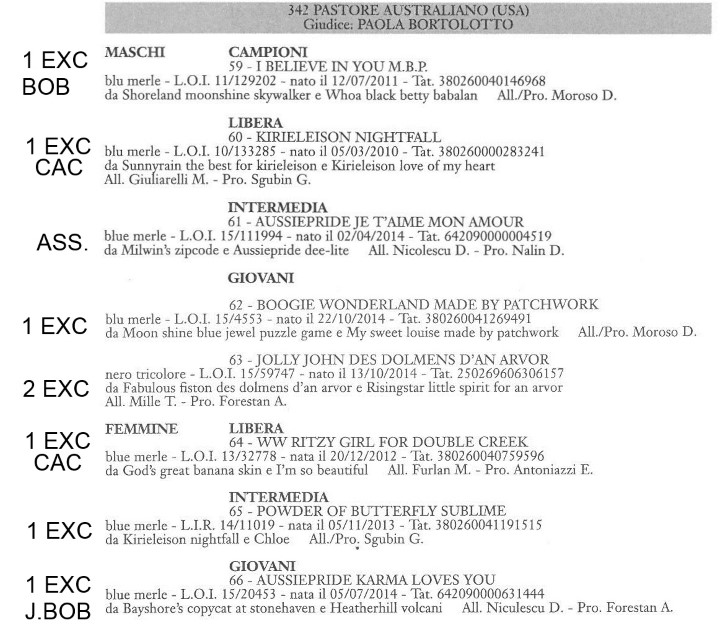 342 PASTORE AUSTRALIANO (USA)
Giudice: PAOLA BORTOLOTTO

1 EXC
BOB

MASCHI CAMPIONI
59 - I BELIEVE IN YOU M.B.P.
blu merle - L.O.I. 11/129202 - nato il 12/07/2011 - Tat. 380260040146968
da Shoreland moonshine skywalker e Whoa black betty babalan All./Pro. Moroso D.

1 EXC
CAC

LIBERA
60 - KIRIELEISON NIGHTFALL
blu merle - L.O.I. 10/133285 - nato il 05/03/2010 - Tat. 380260000283241
da Sunnyrain the best for kirieleison e Kirieleison love of my heart
All. Giuliarelli M. - Pro. Sgubin G.

ASS.

INTERMEDIA
61 - AUSSIEPRIDE JE T'AIME MON AMOUR
blue merle - L.O.I. 15/111994 - nato il 02/04/2014 - Tat. 642090000004519
da Milwin's zipcode e Aussiepride dee-lite All. Nicolescu D. - Pro. Nalin D.

GIOVANI

1 EXC

62 - BOOGIE WONDERLAND MADE BY PATCHWORK
blu merle - L.O.I. 15/4553 - nato il 22/10/2014 - Tat. 380260041269491
da Moon shine blue jewel puzzle game e My sweet louise made by patchwork All./Pro. Moroso D.

2 EXC

63 - JOLLY JOHN DES DOLMENS D'AN ARVOR
nero tricolore - L.O.I. 15/59747 - nato il 13/10/2014 - Tat. 250269606306157
da Fabulous fiston des dolmens d'an arvor e Risingstar little spirit for an arvor
All. Mille T. - Pro. Forestan A.

1 EXC
CAC

FEMMINE LIBERA
64 - WW RITZY GIRL FOR DOUBLE CREEK
blue merle - L.O.I. 13/32778 - nata il 20/12/2012 - Tat. 380260040759596
da God's great banana skin e I'm so beautiful All. Furlan M. - Pro. Antoniazzi E.

1 EXC

INTERMEDIA
65 - POWDER OF BUTTERFLY SUBLIME
blue merle - L.I.R. 14/11019 - nata il 05/11/2013 - Tat. 380260041191515
da Kirieleison nightfall e Chloe All./Pro. Sgubin G.

1 EXC
J.BOB

GIOVANI
66 - AUSSIEPRIDE KARMA LOVES YOU
blue merle - L.O.I. 15/20453 - nata il 05/07/2014 - Tat. 642090000631444
da Bayshore's copycat at stonehaven e Heatherhill volcani All. Niculescu D. - Pro. Forestan A.